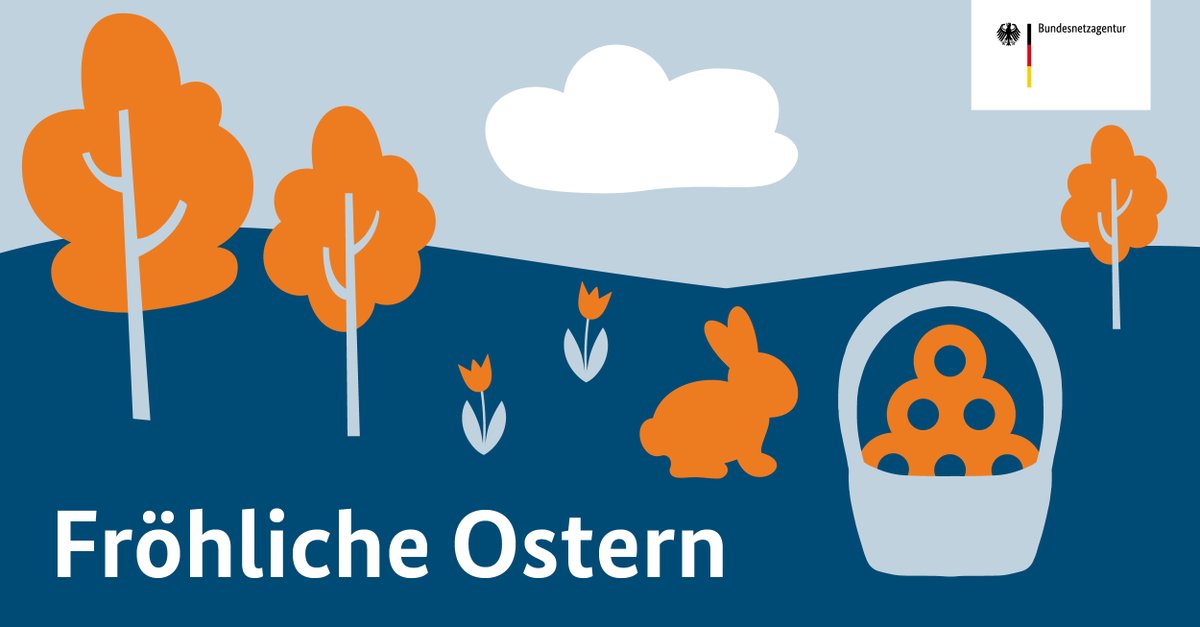 Bundesnetzagentur

Fröhliche Ostern